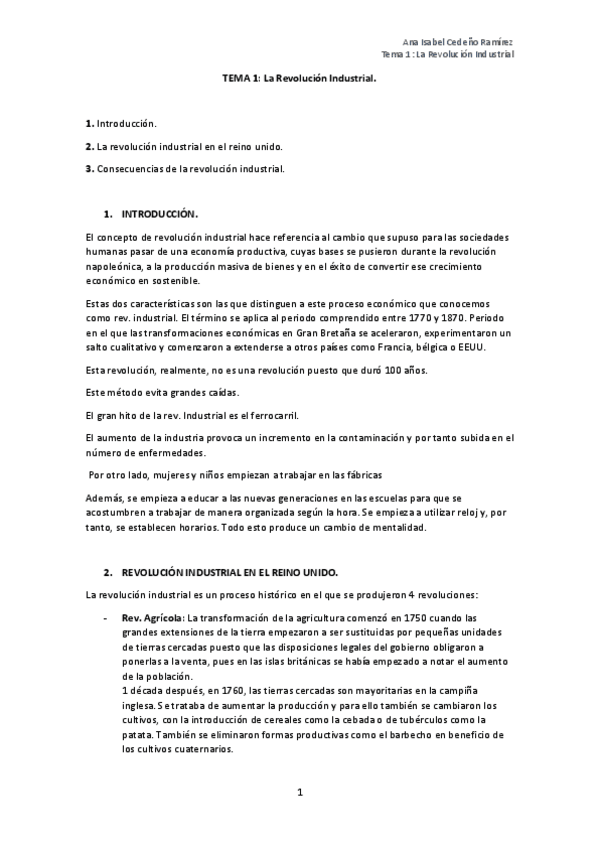 Ana Isabel Cedeño Ramírez
Tema 1: La Revolución Industrial

TEMA 1: La Revolución Industrial.

1. Introducción.

2. La revolución industrial en el reino unido.

3. Consecuencias de la revolución industrial.

1. INTRODUCCIÓN.

El concepto de revolución industrial hace referencia al cambio que supuso para las sociedades humanas pasar de una economía productiva, cuyas bases se pusieron durante la revolución napoleónica, a la producción masiva de bienes y en el éxito de convertir ese crecimiento económico en sostenible.

Estas dos características son las que distinguen a este proceso económico que conocemos como rev. industrial. El término se aplica al periodo comprendido entre 1770 y 1870. Periodo en el que las transformaciones económicas en Gran Bretaña se aceleraron, experimentaron un salto cualitativo y comenzaron a extenderse a otros países como Francia, bélgica o EEUU.

Esta revolución, realmente, no es una revolución puesto que duró 100 años.

Este método evita grandes caídas.

El gran hito de la rev. Industrial es el ferrocarril.

El aumento de la industria provoca un incremento en la contaminación y por tanto subida en el número de enfermedades.

Por otro lado, mujeres y niños empiezan a trabajar en las fábricas

Además, se empieza a educar a las nuevas generaciones en las escuelas para que se acostumbren a trabajar de manera organizada según la hora. Se empieza a utilizar reloj y, por tanto, se establecen horarios. Todo esto produce un cambio de mentalidad.

2. REVOLUCIÓN INDUSTRIAL EN EL REINO UNIDO.

La revolución industrial es un proceso histórico en el que se produjeron 4 revoluciones:

- Rev. Agrícola: La transformación de la agricultura comenzó en 1750 cuando las grandes extensiones de la tierra empezaron a ser sustituidas por pequeñas unidades de tierras cercadas puesto que las disposiciones legales del gobierno obligaron a ponerlas a la venta, pues en las islas británicas se había empezado a notar el aumento de la población.
1 década después, en 1760, las tierras cercadas son mayoritarias en la campiña inglesa. Se trataba de aumentar la producción y para ello también se cambiaron los cultivos, con la introducción de cereales como la cebada o de tubérculos como la patata. También se eliminaron formas productivas como el barbecho en beneficio de los cultivos cuaternarios.

1